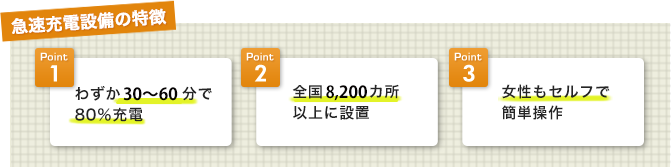 急速充電設備の特徴

Point 1
わずか30〜60分で80%充電

Point 2
全国8,200カ所以上に設置

Point 3
女性もセルフで簡単操作